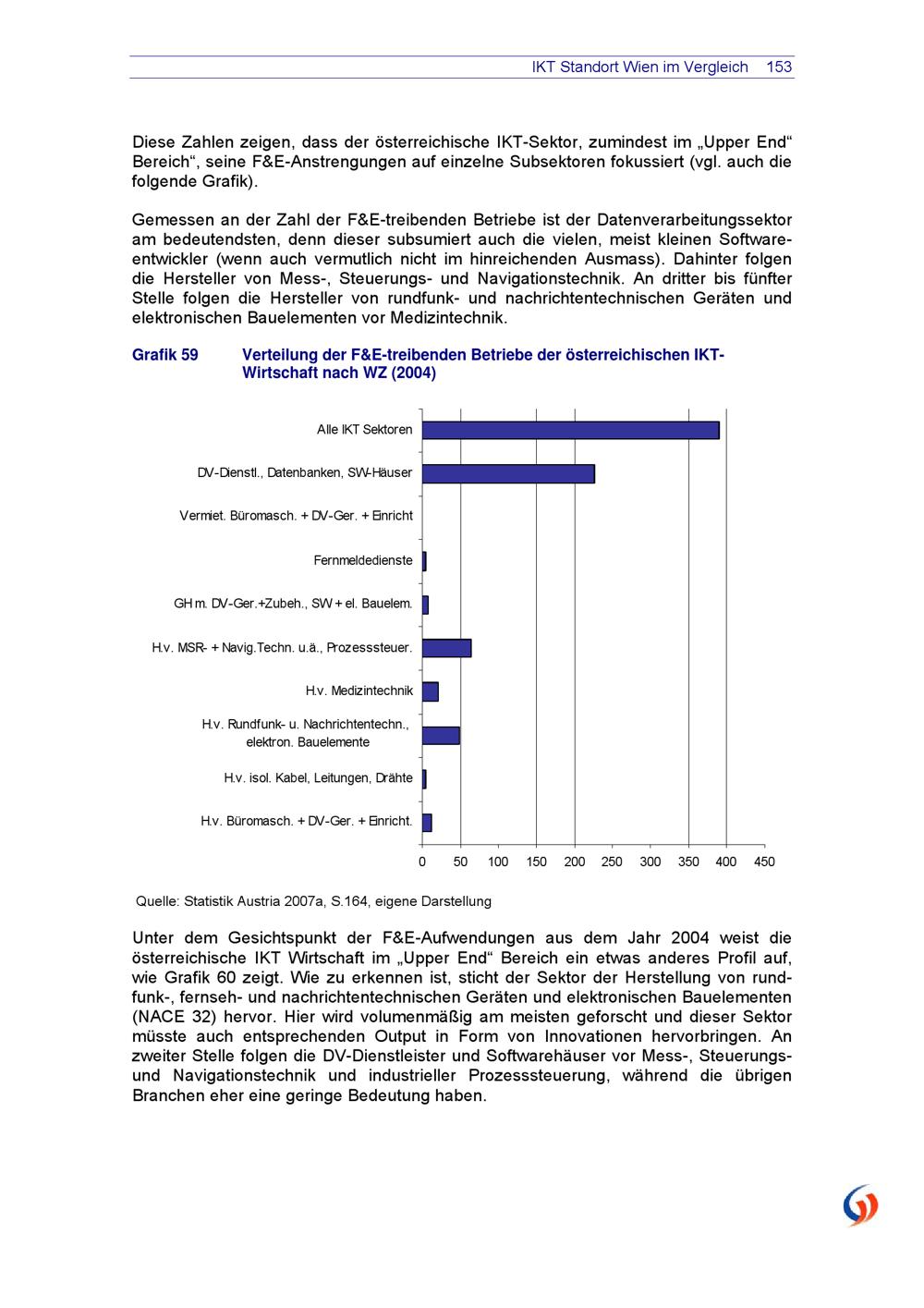 IKT Standort Wien im Vergleich 153

Diese Zahlen zeigen, dass der österreichische IKT-Sektor, zumindest im „Upper End“ Bereich“, seine F&E-Anstrengungen auf einzelne Subsektoren fokussiert (vgl. auch die folgende Grafik).

Gemessen an der Zahl der F&E-treibenden Betriebe ist der Datenverarbeitungssektor am bedeutendsten, denn dieser subsumiert auch die vielen, meist kleinen Softwareentwickler (wenn auch vermutlich nicht im hinreichenden Ausmass). Dahinter folgen die Hersteller von Mess-, Steuerungs- und Navigationstechnik. An dritter bis fünfter Stelle folgen die Hersteller von rundfunk- und nachrichtentechnischen Geräten und elektronischen Bauelementen vor Medizintechnik.

Grafik 59 Verteilung der F&E-treibenden Betriebe der österreichischen IKT-Wirtschaft nach WZ (2004)

Alle IKT Sektoren
DV-Dienstl., Datenbanken, SW-Häuser
Vermiet. Büromasch. + DV-Ger. + Einricht
Fernmeldedienste
GH m. DV-Ger.+Zubeh., SW + el. Bauelem.
H.v. MSR- + Navig.Techn. u.ä., Prozesssteuer.
H.v. Medizintechnik
H.v. Rundfunk- u. Nachrichtentechn., elektron. Bauelemente
H.v. isol. Kabel, Leitungen, Drähte
H.v. Büromasch. + DV-Ger. + Einricht.

0 50 100 150 200 250 300 350 400 450

Quelle: Statistik Austria 2007a, S.164, eigene Darstellung

Unter dem Gesichtspunkt der F&E-Aufwendungen aus dem Jahr 2004 weist die österreichische IKT Wirtschaft im „Upper End“ Bereich ein etwas anderes Profil auf, wie Grafik 60 zeigt. Wie zu erkennen ist, sticht der Sektor der Herstellung von rundfunk-, fernseh- und nachrichtentechnischen Geräten und elektronischen Bauelementen (NACE 32) hervor. Hier wird volumenmäßig am meisten geforscht und dieser Sektor müsste auch entsprechenden Output in Form von Innovationen hervorbringen. An zweiter Stelle folgen die DV-Dienstleister und Softwarehäuser vor Mess-, Steuerungs- und Navigationstechnik und industrieller Prozesssteuerung, während die übrigen Branchen eher eine geringe Bedeutung haben.